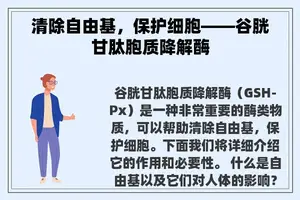 清除自由基，保护细胞——谷胱甘肽胞质降解酶

谷胱甘肽胞质降解酶（GSH-Px）是一种非常重要的酶类物质，可以帮助清除自由基，保护细胞。下面我们将详细介绍它的作用和必要性。 什么是自由基以及它们对人体的影响?